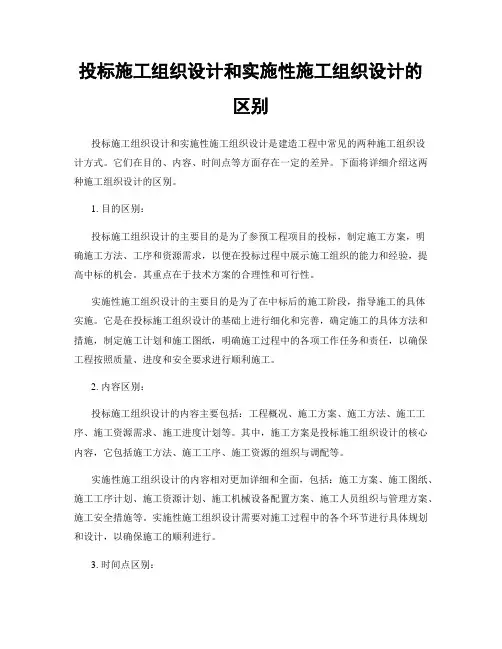 投标施工组织设计和实施性施工组织设计的区别

投标施工组织设计和实施性施工组织设计是建造工程中常见的两种施工组织设计方式。它们在目的、内容、时间点等方面存在一定的差异。下面将详细介绍这两种施工组织设计的区别。

1. 目的区别：

投标施工组织设计的主要目的是为了参预工程项目的投标，制定施工方案，明确施工方法、工序和资源需求，以便在投标过程中展示施工组织的能力和经验，提高中标的机会。其重点在于技术方案的合理性和可行性。

实施性施工组织设计的主要目的是为了在中标后的施工阶段，指导施工的具体实施。它是在投标施工组织设计的基础上进行细化和完善，确定施工的具体方法和措施，制定施工计划和施工图纸，明确施工过程中的各项工作任务和责任，以确保工程按照质量、进度和安全要求进行顺利施工。

2. 内容区别：

投标施工组织设计的内容主要包括：工程概况、施工方案、施工方法、施工工序、施工资源需求、施工进度计划等。其中，施工方案是投标施工组织设计的核心内容，它包括施工方法、施工工序、施工资源的组织与调配等。

实施性施工组织设计的内容相对更加详细和全面，包括：施工方案、施工图纸、施工工序计划、施工资源计划、施工机械设备配置方案、施工人员组织与管理方案、施工安全措施等。实施性施工组织设计需要对施工过程中的各个环节进行具体规划和设计，以确保施工的顺利进行。

3. 时间点区别：